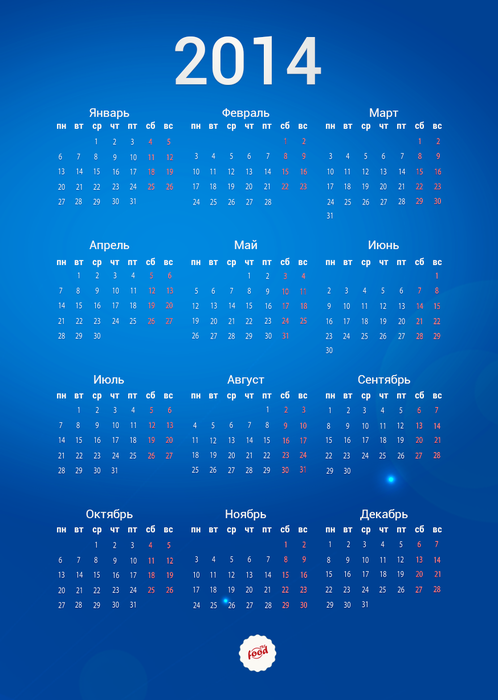 2014

Январь

| пн | вт | ср | чт | пт | сб | вс |
|---|---|---|---|---|---|---|
| | | 1 | 2 | 3 | 4 | 5 |
| 6 | 7 | 8 | 9 | 10 | 11 | 12 |
| 13 | 14 | 15 | 16 | 17 | 18 | 19 |
| 20 | 21 | 22 | 23 | 24 | 25 | 26 |
| 27 | 28 | 29 | 30 | 31 | | |

Февраль

| пн | вт | ср | чт | пт | сб | вс |
|---|---|---|---|---|---|---|
| | | | | | 1 | 2 |
| 3 | 4 | 5 | 6 | 7 | 8 | 9 |
| 10 | 11 | 12 | 13 | 14 | 15 | 16 |
| 17 | 18 | 19 | 20 | 21 | 22 | 23 |
| 24 | 25 | 26 | 27 | 28 | | |

Март

| пн | вт | ср | чт | пт | сб | вс |
|---|---|---|---|---|---|---|
| | | | | | 1 | 2 |
| 3 | 4 | 5 | 6 | 7 | 8 | 9 |
| 10 | 11 | 12 | 13 | 14 | 15 | 16 |
| 17 | 18 | 19 | 20 | 21 | 22 | 23 |
| 24 | 25 | 26 | 27 | 28 | 29 | 30 |
| 31 | | | | | | |

Апрель

| пн | вт | ср | чт | пт | сб | вс |
|---|---|---|---|---|---|---|
| | 1 | 2 | 3 | 4 | 5 | 6 |
| 7 | 8 | 9 | 10 | 11 | 12 | 13 |
| 14 | 15 | 16 | 17 | 18 | 19 | 20 |
| 21 | 22 | 23 | 24 | 25 | 26 | 27 |
| 28 | 29 | 30 | | | | |

Май

| пн | вт | ср | чт | пт | сб | вс |
|---|---|---|---|---|---|---|
| | | | 1 | 2 | 3 | 4 |
| 5 | 6 | 7 | 8 | 9 | 10 | 11 |
| 12 | 13 | 14 | 15 | 16 | 17 | 18 |
| 19 | 20 | 21 | 22 | 23 | 24 | 25 |
| 26 | 27 | 28 | 29 | 30 | 31 | |

Июнь

| пн | вт | ср | чт | пт | сб | вс |
|---|---|---|---|---|---|---|
| | | | | | | 1 |
| 2 | 3 | 4 | 5 | 6 | 7 | 8 |
| 9 | 10 | 11 | 12 | 13 | 14 | 15 |
| 16 | 17 | 18 | 19 | 20 | 21 | 22 |
| 23 | 24 | 25 | 26 | 27 | 28 | 29 |
| 30 | | | | | | |

Июль

| пн | вт | ср | чт | пт | сб | вс |
|---|---|---|---|---|---|---|
| | 1 | 2 | 3 | 4 | 5 | 6 |
| 7 | 8 | 9 | 10 | 11 | 12 | 13 |
| 14 | 15 | 16 | 17 | 18 | 19 | 20 |
| 21 | 22 | 23 | 24 | 25 | 26 | 27 |
| 28 | 29 | 30 | 31 | | | |

Август

| пн | вт | ср | чт | пт | сб | вс |
|---|---|---|---|---|---|---|
| | | | | 1 | 2 | 3 |
| 4 | 5 | 6 | 7 | 8 | 9 | 10 |
| 11 | 12 | 13 | 14 | 15 | 16 | 17 |
| 18 | 19 | 20 | 21 | 22 | 23 | 24 |
| 25 | 26 | 27 | 28 | 29 | 30 | 31 |

Сентябрь

| пн | вт | ср | чт | пт | сб | вс |
|---|---|---|---|---|---|---|
| 1 | 2 | 3 | 4 | 5 | 6 | 7 |
| 8 | 9 | 10 | 11 | 12 | 13 | 14 |
| 15 | 16 | 17 | 18 | 19 | 20 | 21 |
| 22 | 23 | 24 | 25 | 26 | 27 | 28 |
| 29 | 30 | | | | | |

Октябрь

| пн | вт | ср | чт | пт | сб | вс |
|---|---|---|---|---|---|---|
| | | 1 | 2 | 3 | 4 | 5 |
| 6 | 7 | 8 | 9 | 10 | 11 | 12 |
| 13 | 14 | 15 | 16 | 17 | 18 | 19 |
| 20 | 21 | 22 | 23 | 24 | 25 | 26 |
| 27 | 28 | 29 | 30 | 31 | | |

Ноябрь

| пн | вт | ср | чт | пт | сб | вс |
|---|---|---|---|---|---|---|
| | | | | | 1 | 2 |
| 3 | 4 | 5 | 6 | 7 | 8 | 9 |
| 10 | 11 | 12 | 13 | 14 | 15 | 16 |
| 17 | 18 | 19 | 20 | 21 | 22 | 23 |
| 24 | 25 | 26 | 27 | 28 | 29 | 30 |

Декабрь

| пн | вт | ср | чт | пт | сб | вс |
|---|---|---|---|---|---|---|
| 1 | 2 | 3 | 4 | 5 | 6 | 7 |
| 8 | 9 | 10 | 11 | 12 | 13 | 14 |
| 15 | 16 | 17 | 18 | 19 | 20 | 21 |
| 22 | 23 | 24 | 25 | 26 | 27 | 28 |
| 29 | 30 | 31 | | | | |

food